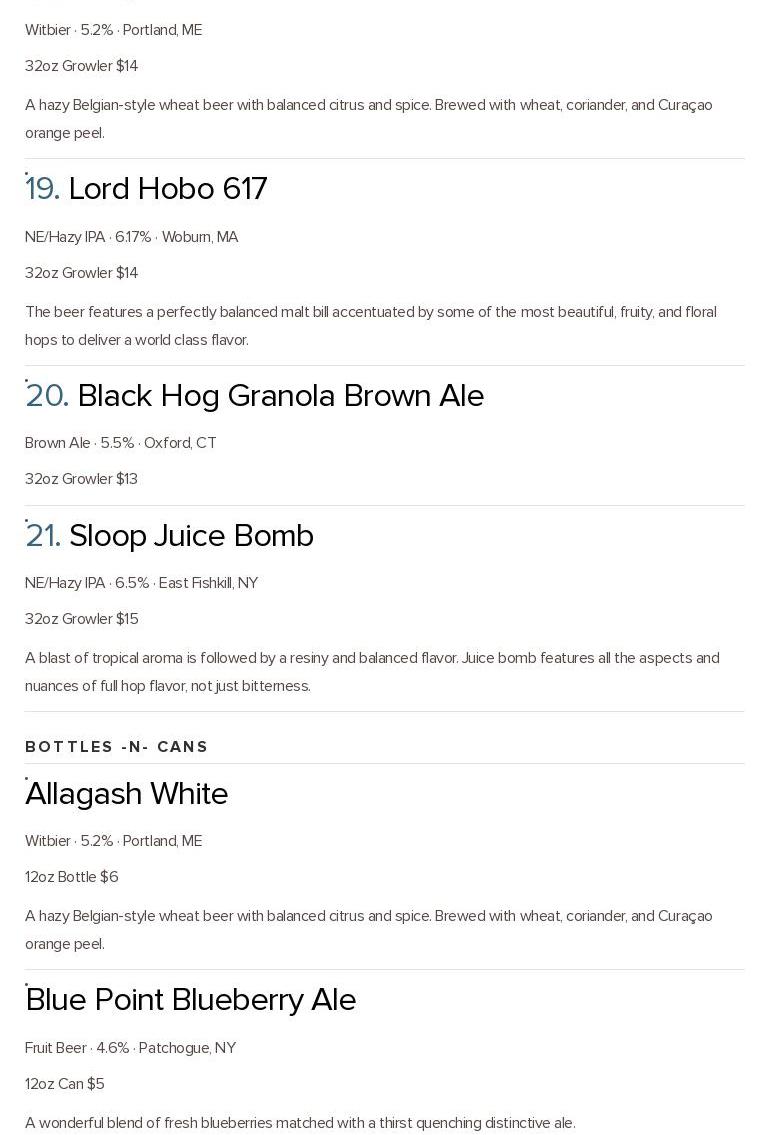 Witbier · 5.2% · Portland, ME

32oz Growler $14

A hazy Belgian-style wheat beer with balanced citrus and spice. Brewed with wheat, coriander, and Curaçao orange peel.

19. Lord Hobo 617

NE/Hazy IPA · 6.17% · Woburn, MA

32oz Growler $14

The beer features a perfectly balanced malt bill accentuated by some of the most beautiful, fruity, and floral hops to deliver a world class flavor.

20. Black Hog Granola Brown Ale

Brown Ale · 5.5% · Oxford, CT

32oz Growler $13

21. Sloop Juice Bomb

NE/Hazy IPA · 6.5% · East Fishkill, NY

32oz Growler $15

A blast of tropical aroma is followed by a resiny and balanced flavor. Juice bomb features all the aspects and nuances of full hop flavor, not just bitterness.

BOTTLES -N- CANS

Allagash White

Witbier · 5.2% · Portland, ME

12oz Bottle $6

A hazy Belgian-style wheat beer with balanced citrus and spice. Brewed with wheat, coriander, and Curaçao orange peel.

Blue Point Blueberry Ale

Fruit Beer · 4.6% · Patchogue, NY

12oz Can $5

A wonderful blend of fresh blueberries matched with a thirst quenching distinctive ale.